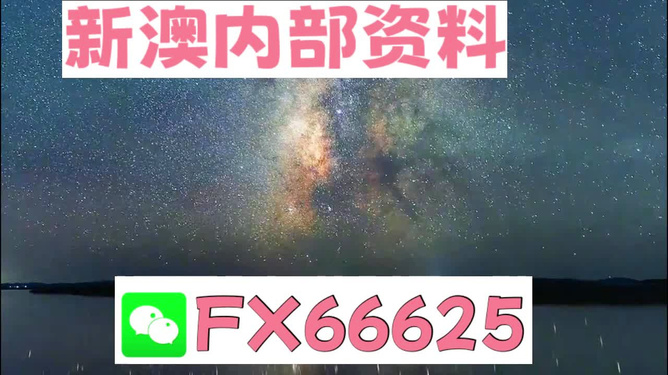 新澳内部资料

FX66625